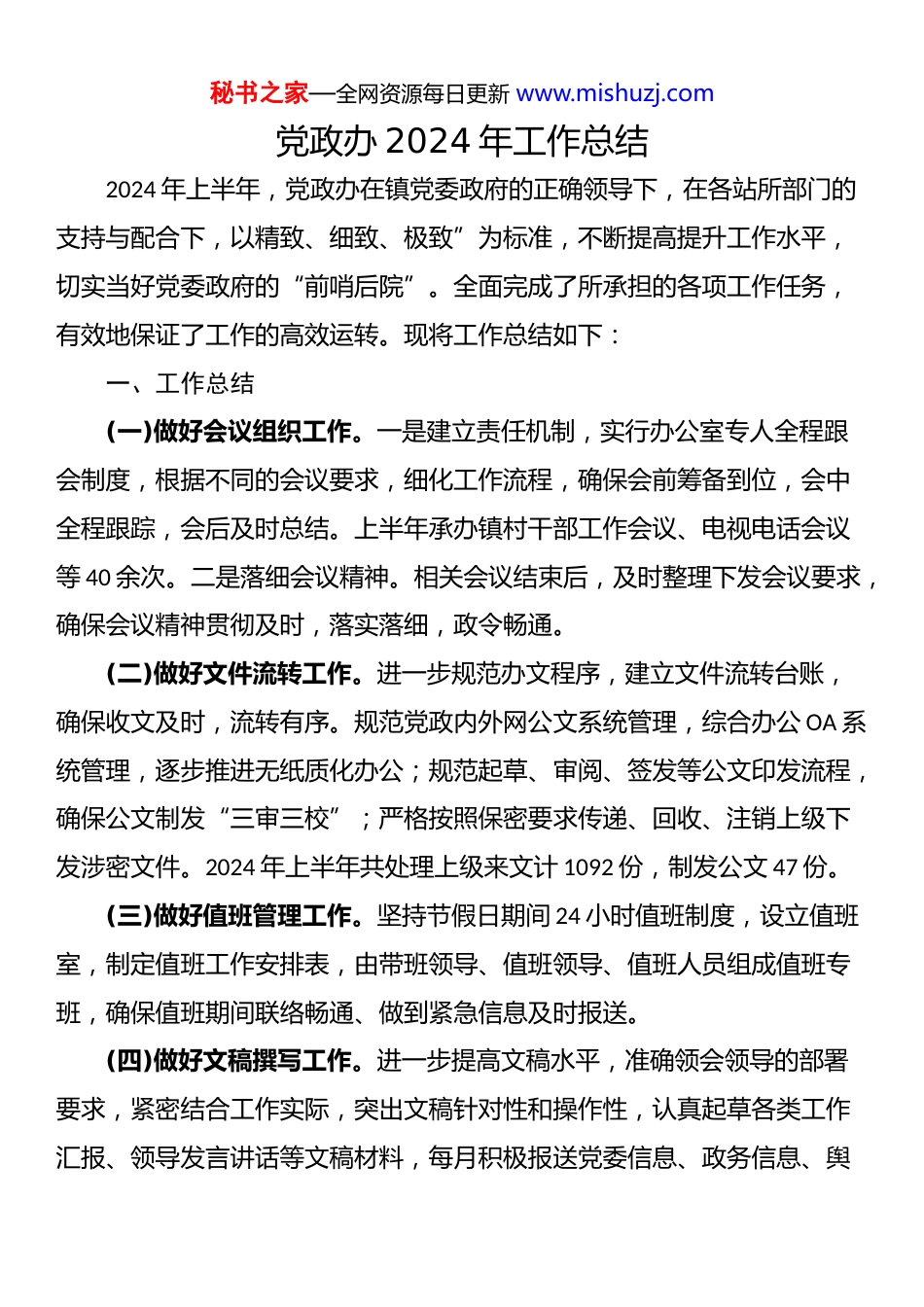 秘书之家—全网资源每日更新 www.mishuzj.com

党政办 2024 年工作总结

2024 年上半年，党政办在镇党委政府的正确领导下，在各站所部门的支持与配合下，以精致、细致、极致”为标准，不断提高提升工作水平，切实当好党委政府的“前哨后院”。全面完成了所承担的各项工作任务，有效地保证了工作的高效运转。现将工作总结如下：

一、工作总结

(一)做好会议组织工作。一是建立责任机制，实行办公室专人全程跟会制度，根据不同的会议要求，细化工作流程，确保会前筹备到位，会中全程跟踪，会后及时总结。上半年承办镇村干部工作会议、电视电话会议等 40 余次。二是落细会议精神。相关会议结束后，及时整理下发会议要求，确保会议精神贯彻及时，落实落细，政令畅通。

(二)做好文件流转工作。进一步规范办文程序，建立文件流转台账，确保收文及时，流转有序。规范党政内外网公文系统管理，综合办公 OA 系统管理，逐步推进无纸质化办公；规范起草、审阅、签发等公文印发流程，确保公文制发“三审三校”；严格按照保密要求传递、回收、注销上级下发涉密文件。2024 年上半年共处理上级来文计 1092 份，制发公文 47 份。

(三)做好值班管理工作。坚持节假日期间 24 小时值班制度，设立值班室，制定值班工作安排表，由带班领导、值班领导、值班人员组成值班专班，确保值班期间联络畅通、做到紧急信息及时报送。

(四)做好文稿撰写工作。进一步提高文稿水平，准确领会领导的部署要求，紧密结合工作实际，突出文稿针对性和操作性，认真起草各类工作汇报、领导发言讲话等文稿材料，每月积极报送党委信息、政务信息、舆